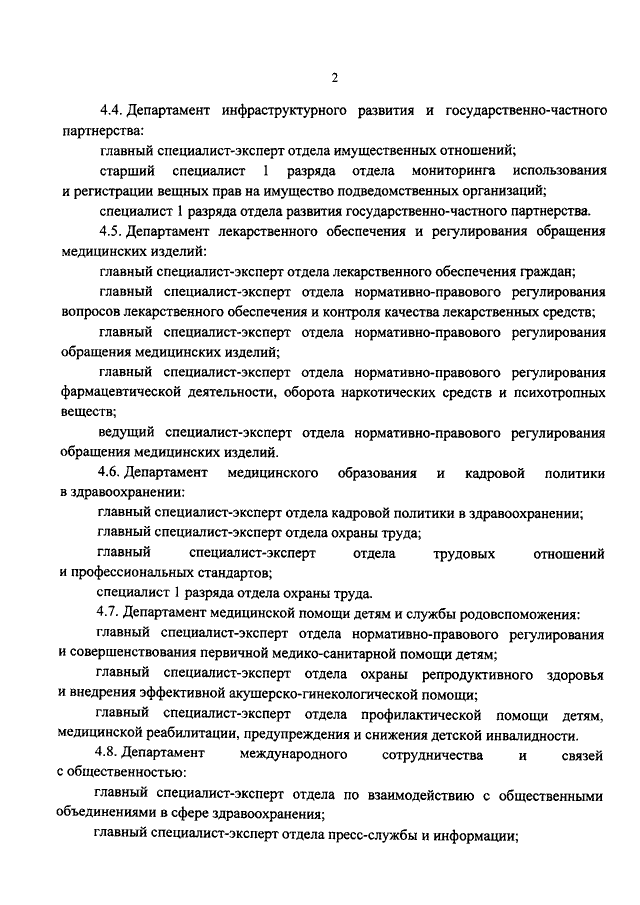 2

4.4. Департамент инфраструктурного развития и государственно-частного партнерства:

главный специалист-эксперт отдела имущественных отношений;

старший специалист 1 разряда отдела мониторинга использования и регистрации вещных прав на имущество подведомственных организаций;

специалист 1 разряда отдела развития государственно-частного партнерства.

4.5. Департамент лекарственного обеспечения и регулирования обращения медицинских изделий:

главный специалист-эксперт отдела лекарственного обеспечения граждан;

главный специалист-эксперт отдела нормативно-правового регулирования вопросов лекарственного обеспечения и контроля качества лекарственных средств;

главный специалист-эксперт отдела нормативно-правового регулирования обращения медицинских изделий;

главный специалист-эксперт отдела нормативно-правового регулирования фармацевтической деятельности, оборота наркотических средств и психотропных веществ;

ведущий специалист-эксперт отдела нормативно-правового регулирования обращения медицинских изделий.

4.6. Департамент медицинского образования и кадровой политики в здравоохранении:

главный специалист-эксперт отдела кадровой политики в здравоохранении;

главный специалист-эксперт отдела охраны труда;

главный специалист-эксперт отдела трудовых отношений и профессиональных стандартов;

специалист 1 разряда отдела охраны труда.

4.7. Департамент медицинской помощи детям и службы родовспоможения:

главный специалист-эксперт отдела нормативно-правового регулирования и совершенствования первичной медико-санитарной помощи детям;

главный специалист-эксперт отдела охраны репродуктивного здоровья и внедрения эффективной акушерско-гинекологической помощи;

главный специалист-эксперт отдела профилактической помощи детям, медицинской реабилитации, предупреждения и снижения детской инвалидности.

4.8. Департамент международного сотрудничества и связей с общественностью:

главный специалист-эксперт отдела по взаимодействию с общественными объединениями в сфере здравоохранения;

главный специалист-эксперт отдела пресс-службы и информации;